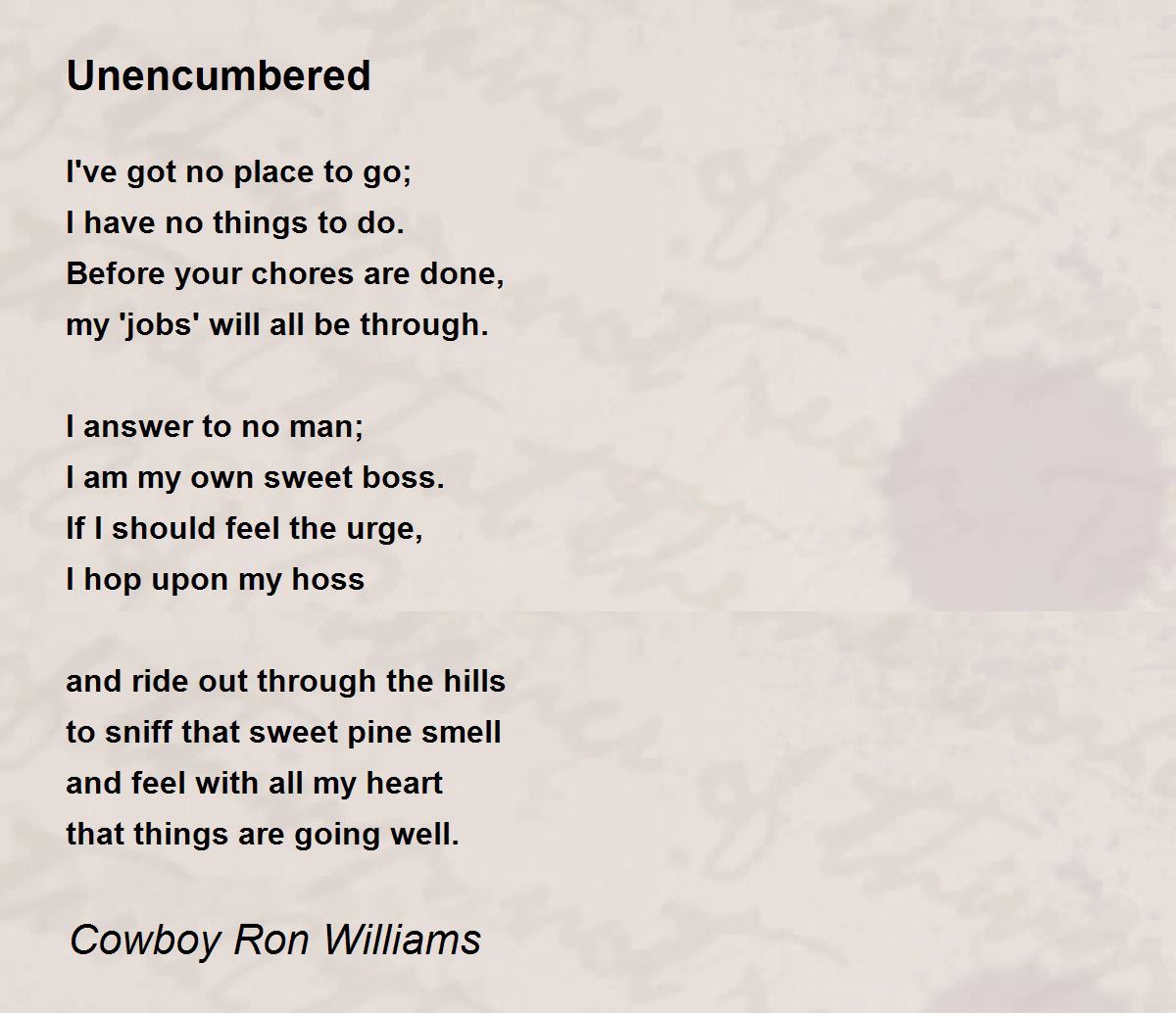 Unencumbered

I've got no place to go;
I have no things to do.
Before your chores are done,
my 'jobs' will all be through.

I answer to no man;
I am my own sweet boss.
If I should feel the urge,
I hop upon my hoss

and ride out through the hills
to sniff that sweet pine smell
and feel with all my heart
that things are going well.

Cowboy Ron Williams